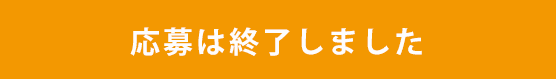 応募は終了しました